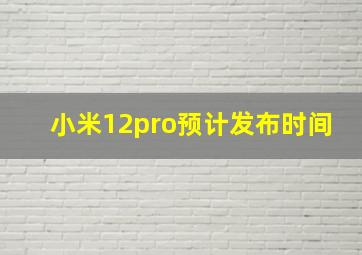 小米12pro预计发布时间